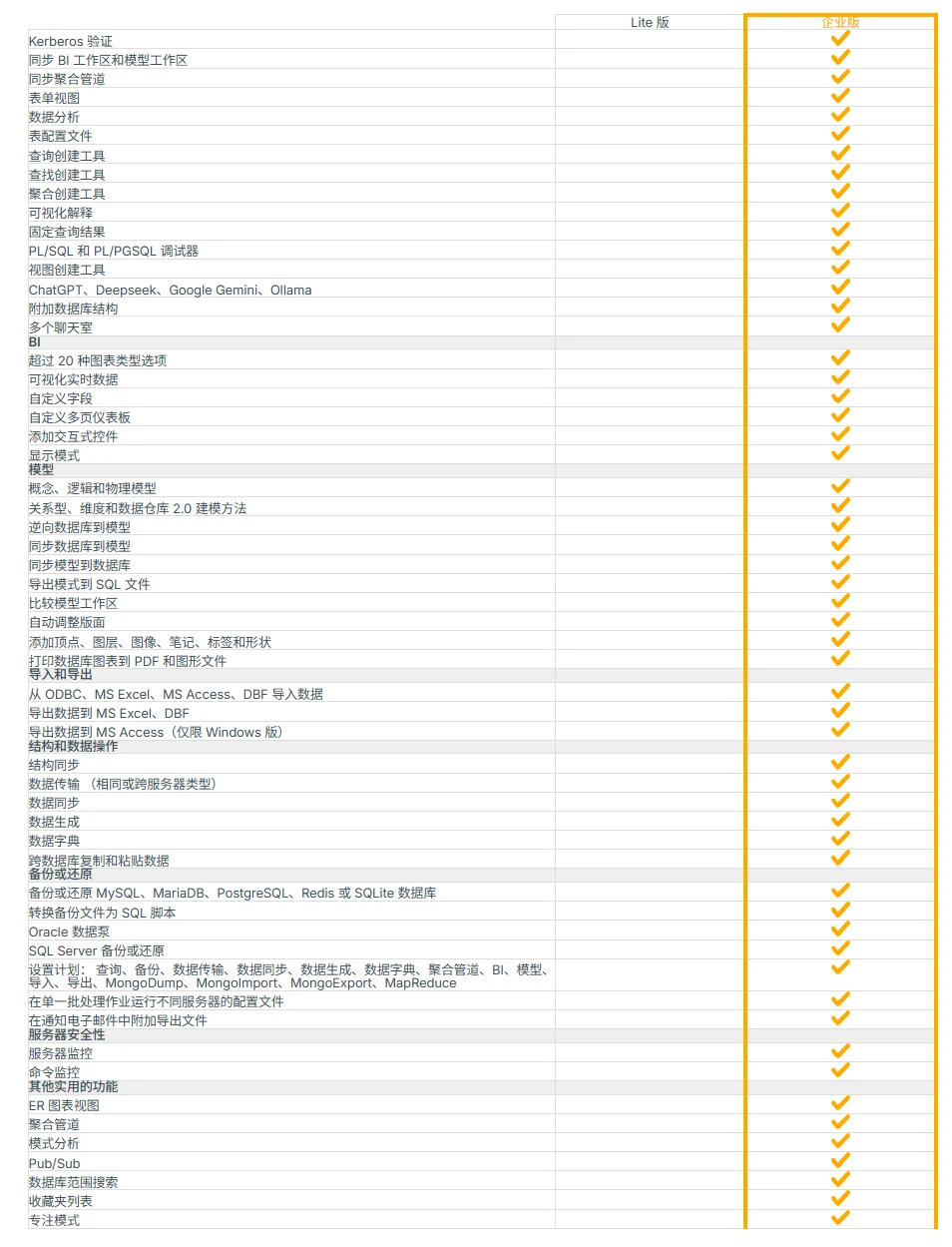 |  | Lite 版 | 企业版 |
|---|---|---|
| Kerberos 验证 |  | ✓ |
| 同步 BI 工作区和模型工作区 |  | ✓ |
| 同步聚合管道 |  | ✓ |
| 表单视图 |  | ✓ |
| 数据分析 |  | ✓ |
| 表配置文件 |  | ✓ |
| 查询创建工具 |  | ✓ |
| 查找创建工具 |  | ✓ |
| 聚合创建工具 |  | ✓ |
| 可视化解释 |  | ✓ |
| 固定查询结果 |  | ✓ |
| PL/SQL 和 PL/PGSQL 调试器 |  | ✓ |
| 视图创建工具 |  | ✓ |
| ChatGPT、Deepseek、Google Gemini、Ollama |  | ✓ |
| 附加数据库结构 |  | ✓ |
| 多个聊天室 |  | ✓ |
| BI |  |  |
| 超过 20 种图表类型选项 |  | ✓ |
| 可视化实时数据 |  | ✓ |
| 自定义字段 |  | ✓ |
| 自定义多页仪表板 |  | ✓ |
| 添加交互式控件 |  | ✓ |
| 显示模式 |  | ✓ |
| 模型 |  |  |
| 概念、逻辑和物理模型 |  | ✓ |
| 关系型、维度和数据仓库 2.0 建模方法 |  | ✓ |
| 逆向数据库到模型 |  | ✓ |
| 同步数据库到模型 |  | ✓ |
| 同步模型到数据库 |  | ✓ |
| 导出模式到 SQL 文件 |  | ✓ |
| 比较模型工作区 |  | ✓ |
| 自动调整版面 |  | ✓ |
| 添加顶点、图层、图像、笔记、标签和形状 |  | ✓ |
| 打印数据库图表到 PDF 和图形文件 |  | ✓ |
| 导入和导出 |  |  |
| 从 ODBC、MS Excel、MS Access、DBF 导入数据 |  | ✓ |
| 导出数据到 MS Excel、DBF |  | ✓ |
| 导出数据到 MS Access（仅限 Windows 版） |  | ✓ |
| 结构和数据操作 |  |  |
| 结构同步 |  | ✓ |
| 数据传输 （相同或跨服务器类型） |  | ✓ |
| 数据同步 |  | ✓ |
| 数据生成 |  | ✓ |
| 数据字典 |  | ✓ |
| 跨数据库复制和粘贴数据 |  | ✓ |
| 备份或还原 |  |  |
| 备份或还原 MySQL、MariaDB、PostgreSQL、Redis 或 SQLite 数据库 |  | ✓ |
| 转换备份文件为 SQL 脚本 |  | ✓ |
| Oracle 数据泵 |  | ✓ |
| SQL Server 备份或还原 |  | ✓ |
| 设置计划：查询、备份、数据传输、数据同步、数据生成、数据字典、聚合管道、BI、模型、导入、导出、MongoDump、MongoImport、MongoExport、MapReduce |  | ✓ |
| 在单一批处理作业运行不同服务器的配置文件 |  | ✓ |
| 在通知电子邮件中附加导出文件 |  | ✓ |
| 服务器安全性 |  |  |
| 服务器监控 |  | ✓ |
| 命令监控 |  | ✓ |
| 其他实用的功能 |  |  |
| ER 图表视图 |  | ✓ |
| 聚合管道 |  | ✓ |
| 模式分析 |  | ✓ |
| Pub/Sub |  | ✓ |
| 数据库范围搜索 |  | ✓ |
| 收藏夹列表 |  | ✓ |
| 专注模式 |  | ✓ |